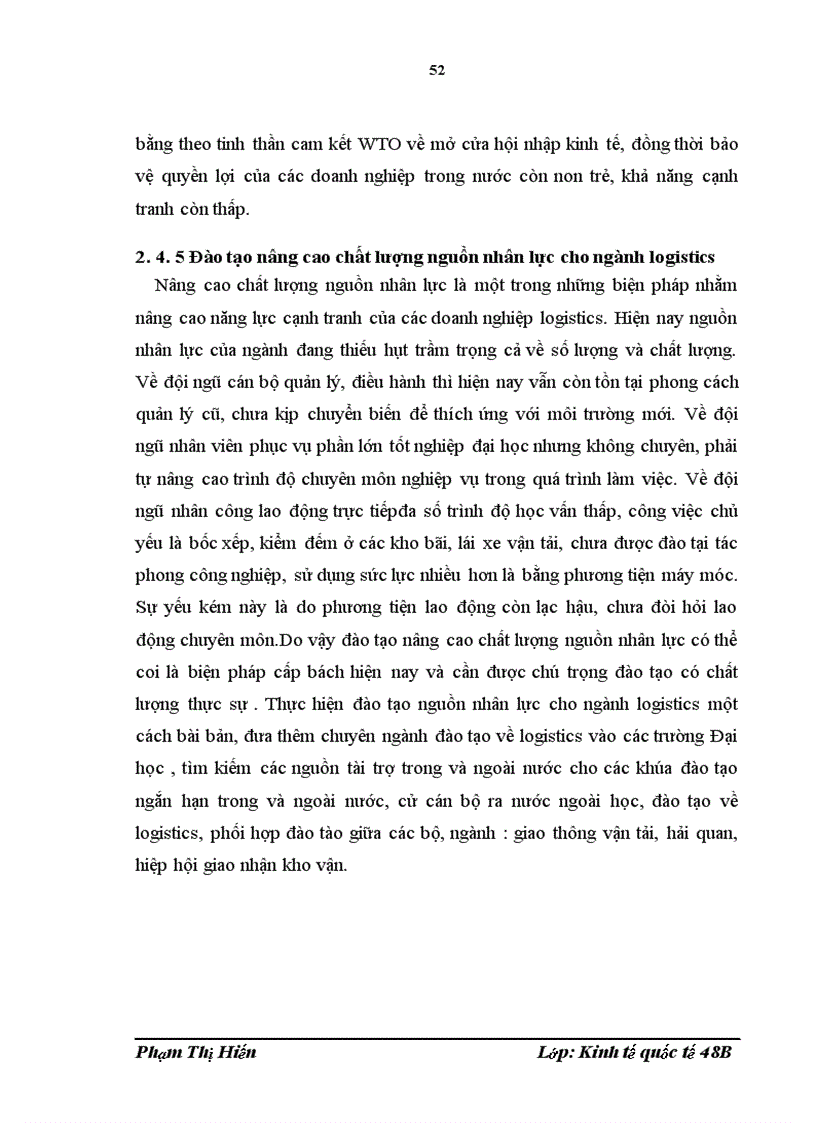 52

bằng theo tinh thần cam kết WTO về mở cửa hội nhập kinh tế, đồng thời bảo vệ quyền lợi của các doanh nghiệp trong nước còn non trẻ, khả năng cạnh tranh còn thấp.

2. 4. 5 Đào tạo nâng cao chất lượng nguồn nhân lực cho ngành logistics

Nâng cao chất lượng nguồn nhân lực là một trong những biện pháp nhằm nâng cao năng lực cạnh tranh của các doanh nghiệp logistics. Hiện nay nguồn nhân lực của ngành đang thiếu hụt trầm trọng cả về số lượng và chất lượng. Về đội ngũ cán bộ quản lý, điều hành thì hiện nay vẫn còn tồn tại phong cách quản lý cũ, chưa kịp chuyển biến để thích ứng với môi trường mới. Về đội ngũ nhân viên phục vụ phần lớn tốt nghiệp đại học nhưng không chuyên, phải tự nâng cao trình độ chuyên môn nghiệp vụ trong quá trình làm việc. Về đội ngũ nhân công lao động trực tiếpđa số trình độ học vấn thấp, công việc chủ yếu là bốc xếp, kiểm đếm ở các kho bãi, lái xe vận tải, chưa được đào tại tác phong công nghiệp, sử dụng sức lực nhiều hơn là bằng phương tiện máy móc. Sự yếu kém này là do phương tiện lao động còn lạc hậu, chưa đòi hỏi lao động chuyên môn.Do vậy đào tạo nâng cao chất lượng nguồn nhân lực có thể coi là biện pháp cấp bách hiện nay và cần được chú trọng đào tạo có chất lượng thực sự . Thực hiện đào tạo nguồn nhân lực cho ngành logistics một cách bài bản, đưa thêm chuyên ngành đào tạo về logistics vào các trường Đại học , tìm kiếm các nguồn tài trợ trong và ngoài nước cho các khúa đào tạo ngắn hạn trong và ngoài nước, cử cán bộ ra nước ngoài học, đào tạo về logistics, phối hợp đào tào giữa các bộ, ngành : giao thông vận tải, hải quan, hiệp hội giao nhận kho vận.

Phạm Thị Hiền    Lớp: Kinh tế quốc tế 48B